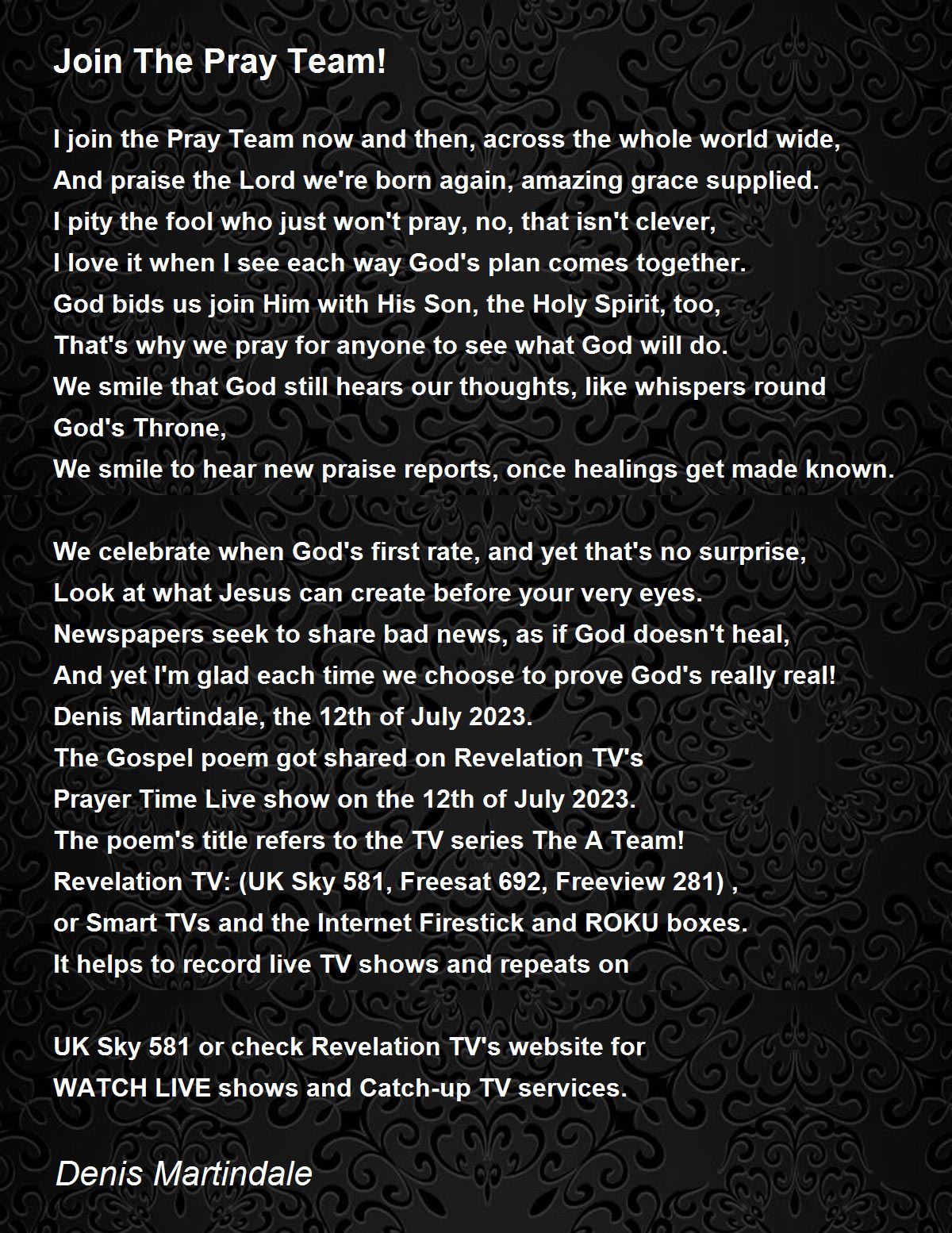 Join The Pray Team!

I join the Pray Team now and then, across the whole world wide,
And praise the Lord we're born again, amazing grace supplied.
I pity the fool who just won't pray, no, that isn't clever,
I love it when I see each way God's plan comes together.
God bids us join Him with His Son, the Holy Spirit, too,
That's why we pray for anyone to see what God will do.
We smile that God still hears our thoughts, like whispers round God's Throne,
We smile to hear new praise reports, once healings get made known.

We celebrate when God's first rate, and yet that's no surprise,
Look at what Jesus can create before your very eyes.
Newspapers seek to share bad news, as if God doesn't heal,
And yet I'm glad each time we choose to prove God's really real!
Denis Martindale, the 12th of July 2023.
The Gospel poem got shared on Revelation TV's
Prayer Time Live show on the 12th of July 2023.
The poem's title refers to the TV series The A Team!
Revelation TV: (UK Sky 581, Freesat 692, Freeview 281) ,
or Smart TVs and the Internet Firestick and ROKU boxes.
It helps to record live TV shows and repeats on

UK Sky 581 or check Revelation TV's website for
WATCH LIVE shows and Catch-up TV services.

Denis Martindale